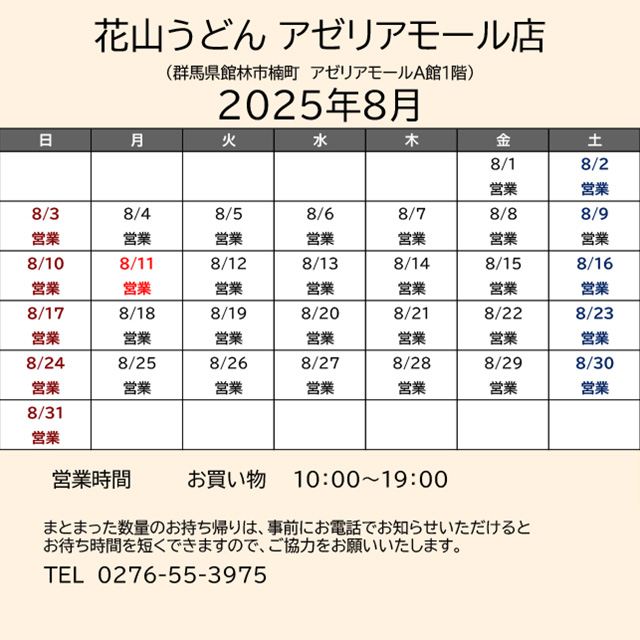 花山うどん アゼリアモール店

（群馬県館林市楠町　アゼリアモールA館1階）

2025年8月

| 日 | 月 | 火 | 水 | 木 | 金 | 土 |
|---|---|---|---|---|---|---|
| | | | | | 8/1 営業 | 8/2 営業 |
| 8/3 営業 | 8/4 営業 | 8/5 営業 | 8/6 営業 | 8/7 営業 | 8/8 営業 | 8/9 営業 |
| 8/10 営業 | 8/11 営業 | 8/12 営業 | 8/13 営業 | 8/14 営業 | 8/15 営業 | 8/16 営業 |
| 8/17 営業 | 8/18 営業 | 8/19 営業 | 8/20 営業 | 8/21 営業 | 8/22 営業 | 8/23 営業 |
| 8/24 営業 | 8/25 営業 | 8/26 営業 | 8/27 営業 | 8/28 営業 | 8/29 営業 | 8/30 営業 |
| 8/31 営業 | | | | | | |

営業時間　　お買い物　10:00～19:00

まとまった数量のお持ち帰りは、事前にお電話でお知らせいただけるとお待ち時間を短くできますので、ご協力をお願いいたします。

TEL 0276-55-3975